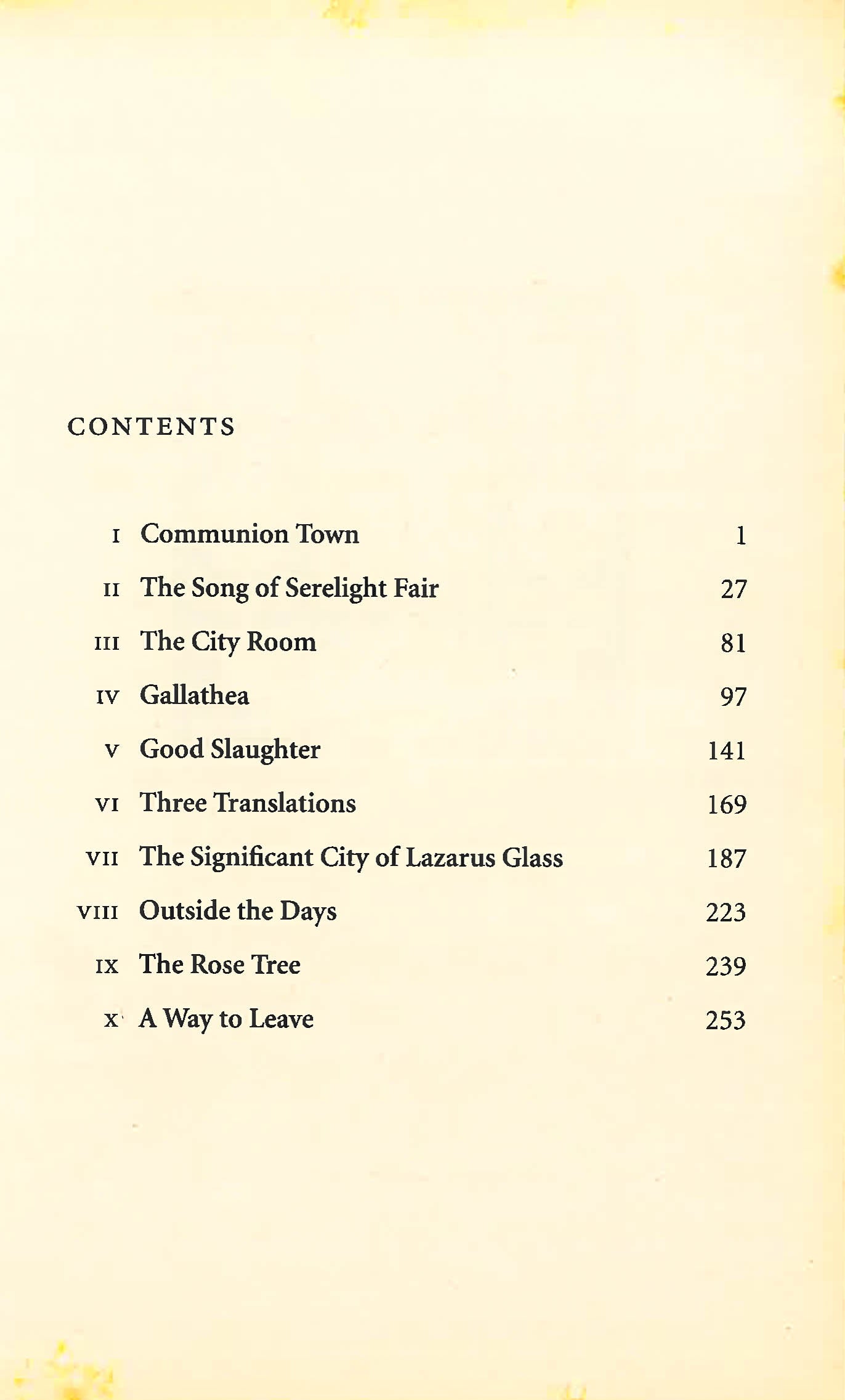 CONTENTS

I Communion Town 1

II The Song of Serelight Fair 27

III The City Room 81

IV Gallathea 97

V Good Slaughter 141

VI Three Translations 169

VII The Significant City of Lazarus Glass 187

VIII Outside the Days 223

IX The Rose Tree 239

X A Way to Leave 253